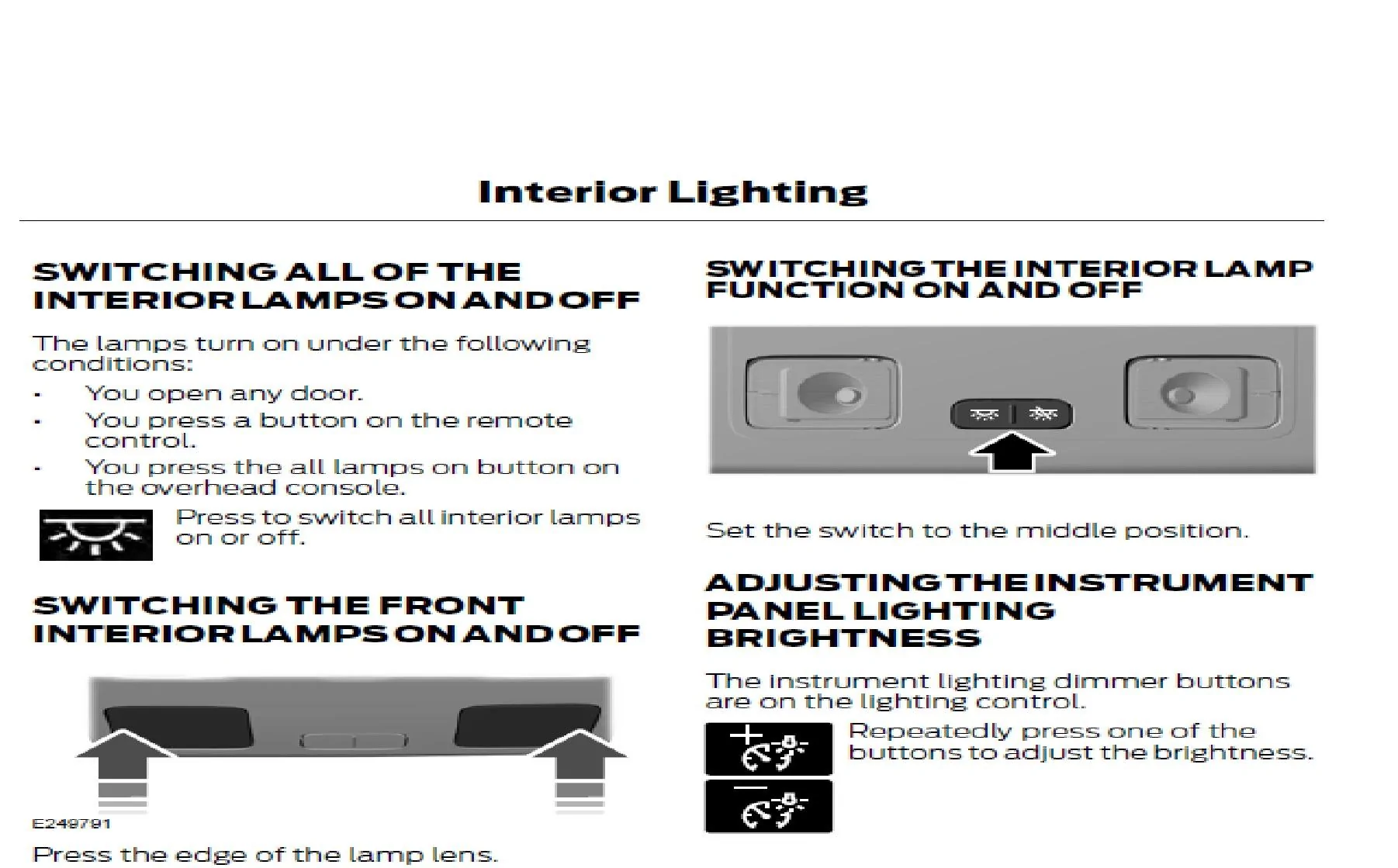 Interior Lighting

SWITCHING ALL OF THE INTERIOR LAMPS ON AND OFF

The lamps turn on under the following conditions:

• You open any door.
• You press a button on the remote control.
• You press the all lamps on button on the overhead console.

Press to switch all interior lamps on or off.

SWITCHING THE FRONT INTERIOR LAMPS ON AND OFF

E249791

Press the edge of the lamp lens.

SWITCHING THE INTERIOR LAMP FUNCTION ON AND OFF

Set the switch to the middle position.

ADJUSTING THE INSTRUMENT PANEL LIGHTING BRIGHTNESS

The instrument lighting dimmer buttons are on the lighting control.

Repeatedly press one of the buttons to adjust the brightness.